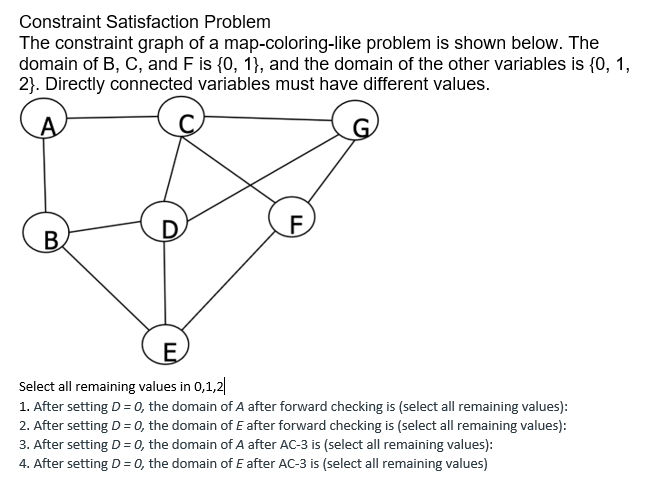 Constraint Satisfaction Problem
The constraint graph of a map-coloring-like problem is shown below. The domain of B, C, and F is {0, 1}, and the domain of the other variables is {0, 1, 2}. Directly connected variables must have different values.

A
C
G
B
D
F
E

Select all remaining values in 0,1,2
1. After setting $D = 0$, the domain of $A$ after forward checking is (select all remaining values):
2. After setting $D = 0$, the domain of $E$ after forward checking is (select all remaining values):
3. After setting $D = 0$, the domain of $A$ after AC-3 is (select all remaining values):
4. After setting $D = 0$, the domain of $E$ after AC-3 is (select all remaining values)